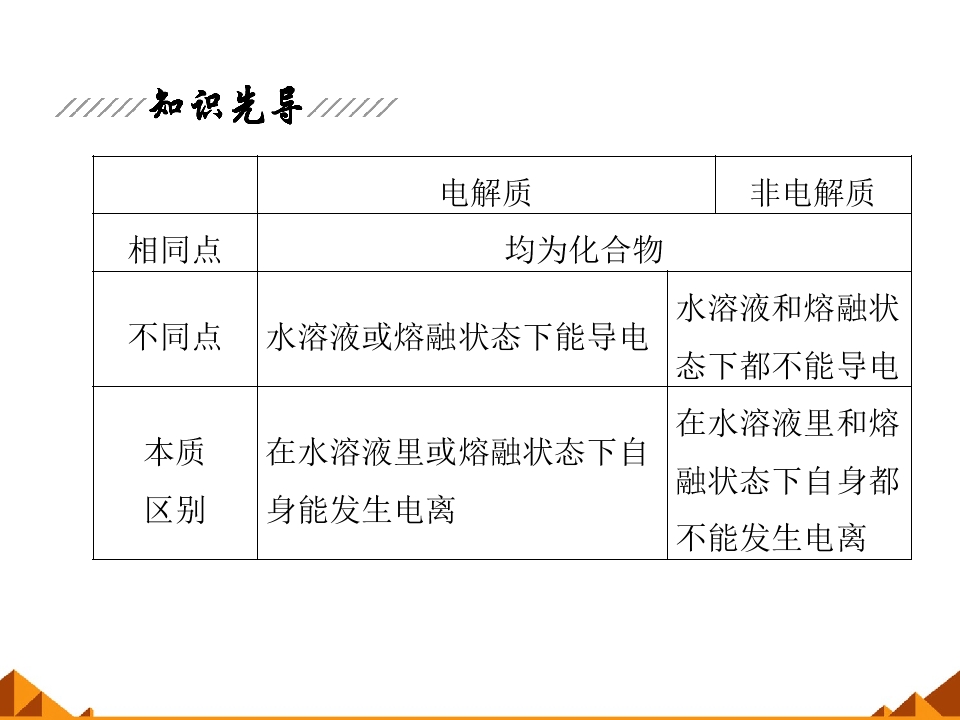 知识先导

|  | 电解质 | 非电解质 |
|---|---|---|
| 相同点 | 均为化合物 |  |
| 不同点 | 水溶液或熔融状态下能导电 | 水溶液和熔融状态下都不能导电 |
| 本质区别 | 在水溶液里或熔融状态下自身能发生电离 | 在水溶液里和熔融状态下自身都不能发生电离 |